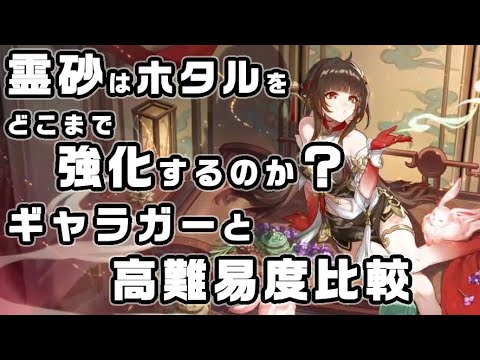 霊砂はホタルを
どこまで
強化するのか？
ギャラガーと
高難易度比較